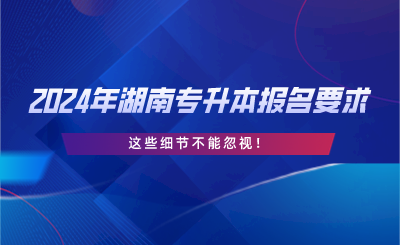 2024年湖南专升本报名要求

这些细节不能忽视！